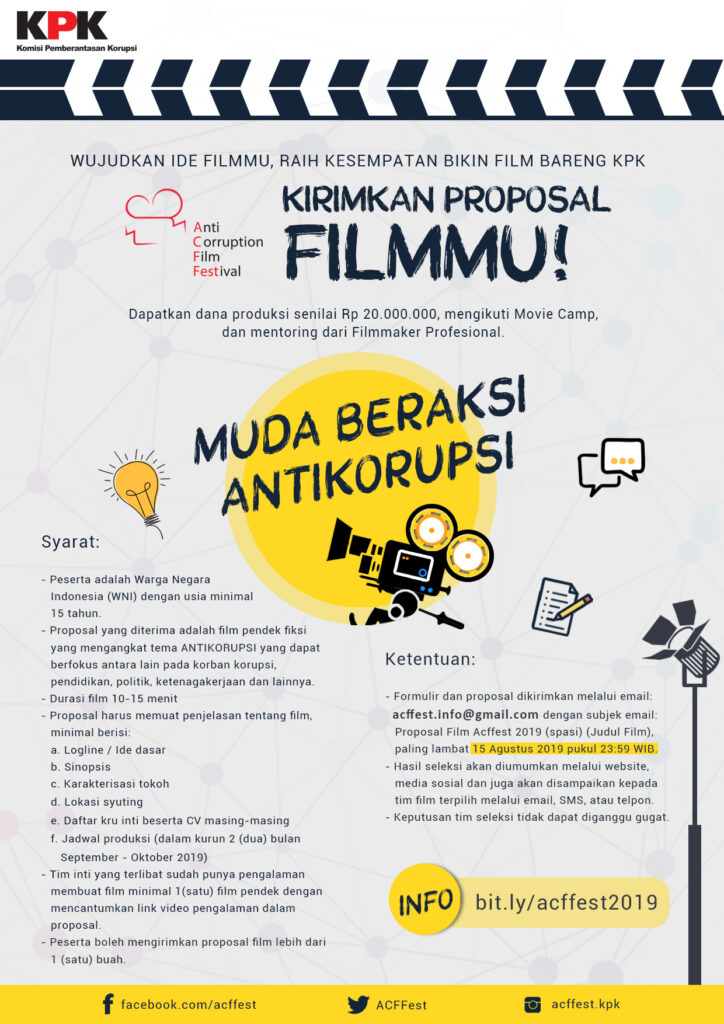 KPK
Komisi Pemberantasan Korupsi

WUJUDKAN IDE FILMMU, RAIH KESEMPATAN BIKIN FILM BARENG KPK

Anti Corruption Film Festival

KIRIMKAN PROPOSAL FILMMU!

Dapatkan dana produksi senilai Rp 20.000.000, mengikuti Movie Camp, dan mentoring dari Filmmaker Profesional.

MUDA BERAKSI ANTIKORUPSI

Syarat:

- Peserta adalah Warga Negara Indonesia (WNI) dengan usia minimal 15 tahun.
- Proposal yang diterima adalah film pendek fiksi yang mengangkat tema ANTIKORUPSI yang dapat berfokus antara lain pada korban korupsi, pendidikan, politik, ketenagakerjaan dan lainnya.
- Durasi film 10-15 menit
- Proposal harus memuat penjelasan tentang film, minimal berisi:
a. Logline / Ide dasar
b. Sinopsis
c. Karakterisasi tokoh
d. Lokasi syuting
e. Daftar kru inti beserta CV masing-masing
f. Jadwal produksi (dalam kurun 2 (dua) bulan September - Oktober 2019)
- Tim inti yang terlibat sudah punya pengalaman membuat film minimal 1(satu) film pendek dengan mencantumkan link video pengalaman dalam proposal.
- Peserta boleh mengirimkan proposal film lebih dari 1 (satu) buah.

Ketentuan:

- Formulir dan proposal dikirimkan melalui email: acffest.info@gmail.com dengan subjek email: Proposal Film Acffest 2019 (spasi) (Judul Film), paling lambat 15 Agustus 2019 pukul 23:59 WIB.
- Hasil seleksi akan diumumkan melalui website, media sosial dan juga akan disampaikan kepada tim film terpilih melalui email, SMS, atau telpon.
- Keputusan tim seleksi tidak dapat diganggu gugat.

INFO bit.ly/acffest2019

facebook.com/acffest ACFFest acffest.kpk